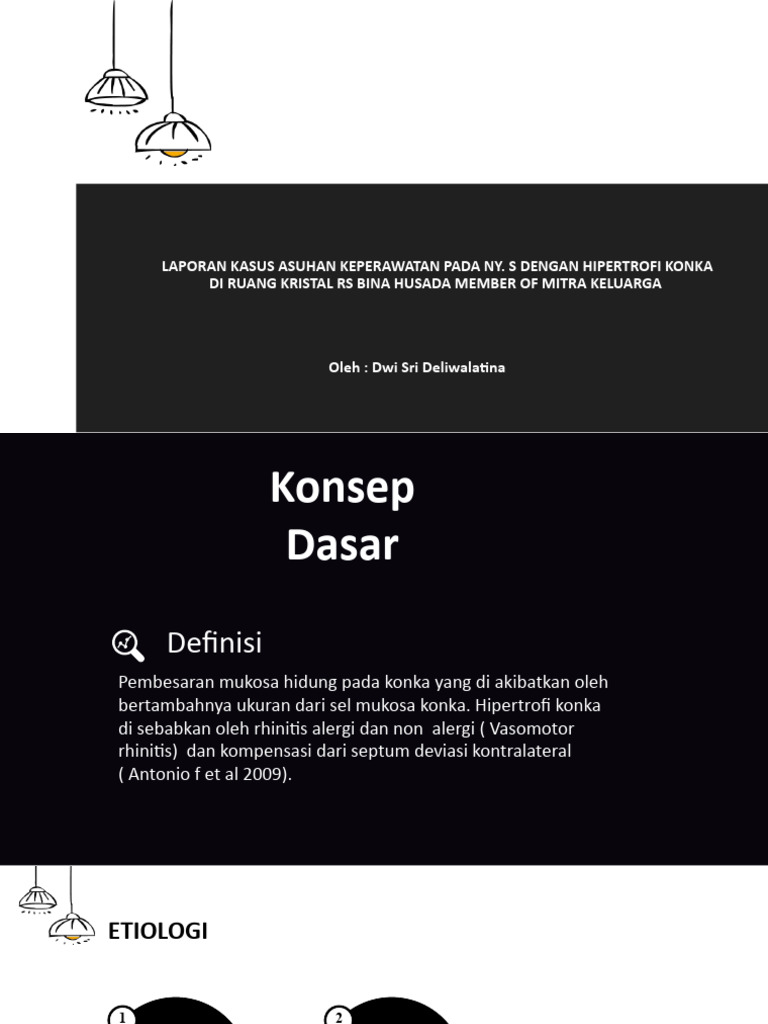 LAPORAN KASUS ASUHAN KEPERAWATAN PADA NY. S DENGAN HIPERTROFI KONKA DI RUANG KRISTAL RS BINA HUSADA MEMBER OF MITRA KELUARGA

Oleh : Dwi Sri Deliwalatina

Konsep Dasar

Definisi

Pembesaran mukosa hidung pada konka yang di akibatkan oleh bertambahnya ukuran dari sel mukosa konka. Hipertrofi konka di sebabkan oleh rhinitis alergi dan non alergi ( Vasomotor rhinitis) dan kompensasi dari septum deviasi kontralateral ( Antonio f et al 2009).

ETIOLOGI

1

2